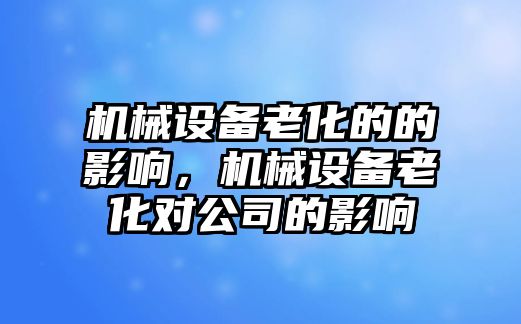 机械设备老化的的影响，机械设备老化对公司的影响